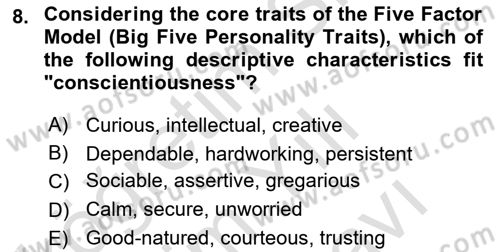 8. Considering the core traits of the Five Factor Model (Big Five Personality Traits), which of the following descriptive characteristics fit "conscientiousness"?

A) Curious, intellectual, creative
B) Dependable, hardworking, persistent
C) Sociable, assertive, gregarious
D) Calm, secure, unworried
E) Good-natured, courteous, trusting

www.aofsoru.com